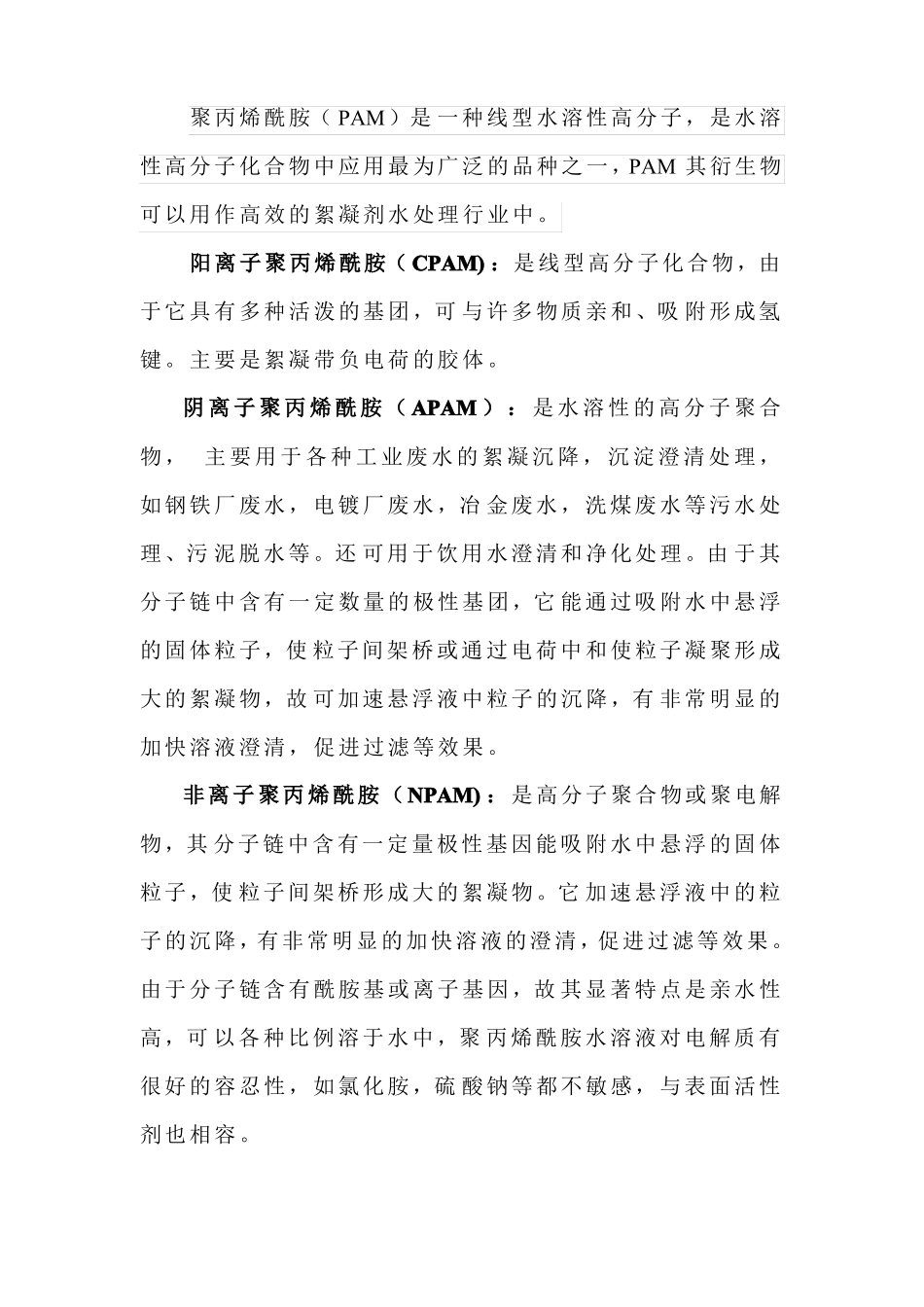 聚丙烯酰胺（PAM）是一种线型水溶性高分子，是水溶性高分子化合物中应用最为广泛的品种之一，PAM 其衍生物可以用作高效的絮凝剂水处理行业中。

阳离子聚丙烯酰胺（CPAM)：是线型高分子化合物，由于它具有多种活泼的基团，可与许多物质亲和、吸附形成氢键。主要是絮凝带负电荷的胶体。

阴离子聚丙烯酰胺（APAM）：是水溶性的高分子聚合物，　主要用于各种工业废水的絮凝沉降，沉淀澄清处理，如钢铁厂废水，电镀厂废水，冶金废水，洗煤废水等污水处理、污泥脱水等。还可用于饮用水澄清和净化处理。由于其分子链中含有一定数量的极性基团，它能通过吸附水中悬浮的固体粒子，使粒子间架桥或通过电荷中和使粒子凝聚形成大的絮凝物，故可加速悬浮液中粒子的沉降，有非常明显的加快溶液澄清，促进过滤等效果。

非离子聚丙烯酰胺（NPAM)：是高分子聚合物或聚电解物，其分子链中含有一定量极性基因能吸附水中悬浮的固体粒子，使粒子间架桥形成大的絮凝物。它加速悬浮液中的粒子的沉降，有非常明显的加快溶液的澄清，促进过滤等效果。由于分子链含有酰胺基或离子基因，故其显著特点是亲水性高，可以各种比例溶于水中，聚丙烯酰胺水溶液对电解质有很好的容忍性，如氯化胺，硫酸钠等都不敏感，与表面活性剂也相容。